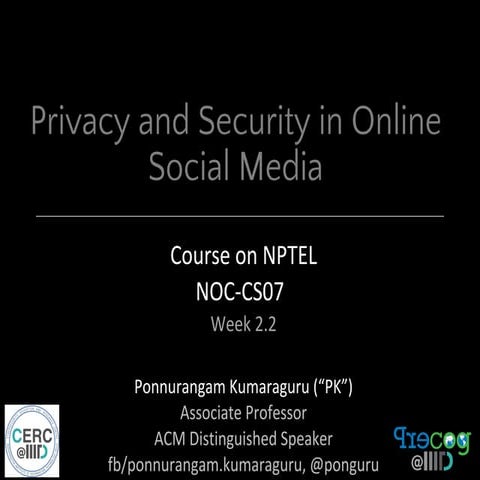 Privacy and Security in Online Social Media

Course on NPTEL
NOC-CS07
Week 2.2

Ponnurangam Kumaraguru ("PK")
Associate Professor
ACM Distinguished Speaker
fb/ponnurangam.kumaraguru, @ponguru

CERC @IIITD

Precog @IIITD